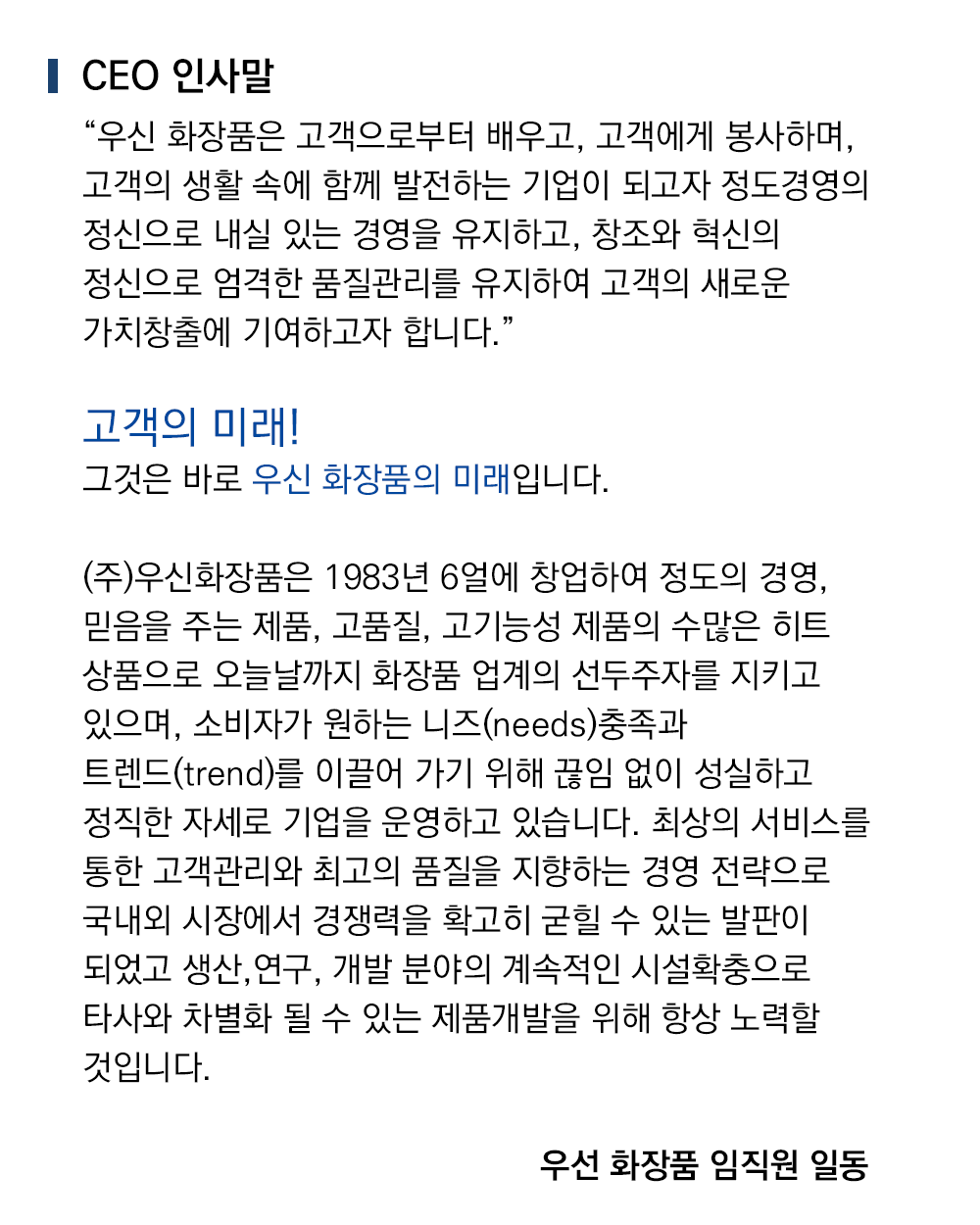 CEO 인사말

“우신 화장품은 고객으로부터 배우고, 고객에게 봉사하며, 고객의 생활 속에 함께 발전하는 기업이 되고자 정도경영의 정신으로 내실 있는 경영을 유지하고, 창조와 혁신의 정신으로 엄격한 품질관리를 유지하여 고객의 새로운 가치창출에 기여하고자 합니다.”

고객의 미래!
그것은 바로 우신 화장품의 미래입니다.

(주)우신화장품은 1983년 6얼에 창업하여 정도의 경영, 믿음을 주는 제품, 고품질, 고기능성 제품의 수많은 히트 상품으로 오늘날까지 화장품 업계의 선두주자를 지키고 있으며, 소비자가 원하는 니즈(needs)충족과 트렌드(trend)를 이끌어 가기 위해 끊임 없이 성실하고 정직한 자세로 기업을 운영하고 있습니다. 최상의 서비스를 통한 고객관리와 최고의 품질을 지향하는 경영 전략으로 국내외 시장에서 경쟁력을 확고히 굳힐 수 있는 발판이 되었고 생산,연구, 개발 분야의 계속적인 시설확충으로 타사와 차별화 될 수 있는 제품개발을 위해 항상 노력할 것입니다.

우선 화장품 임직원 일동